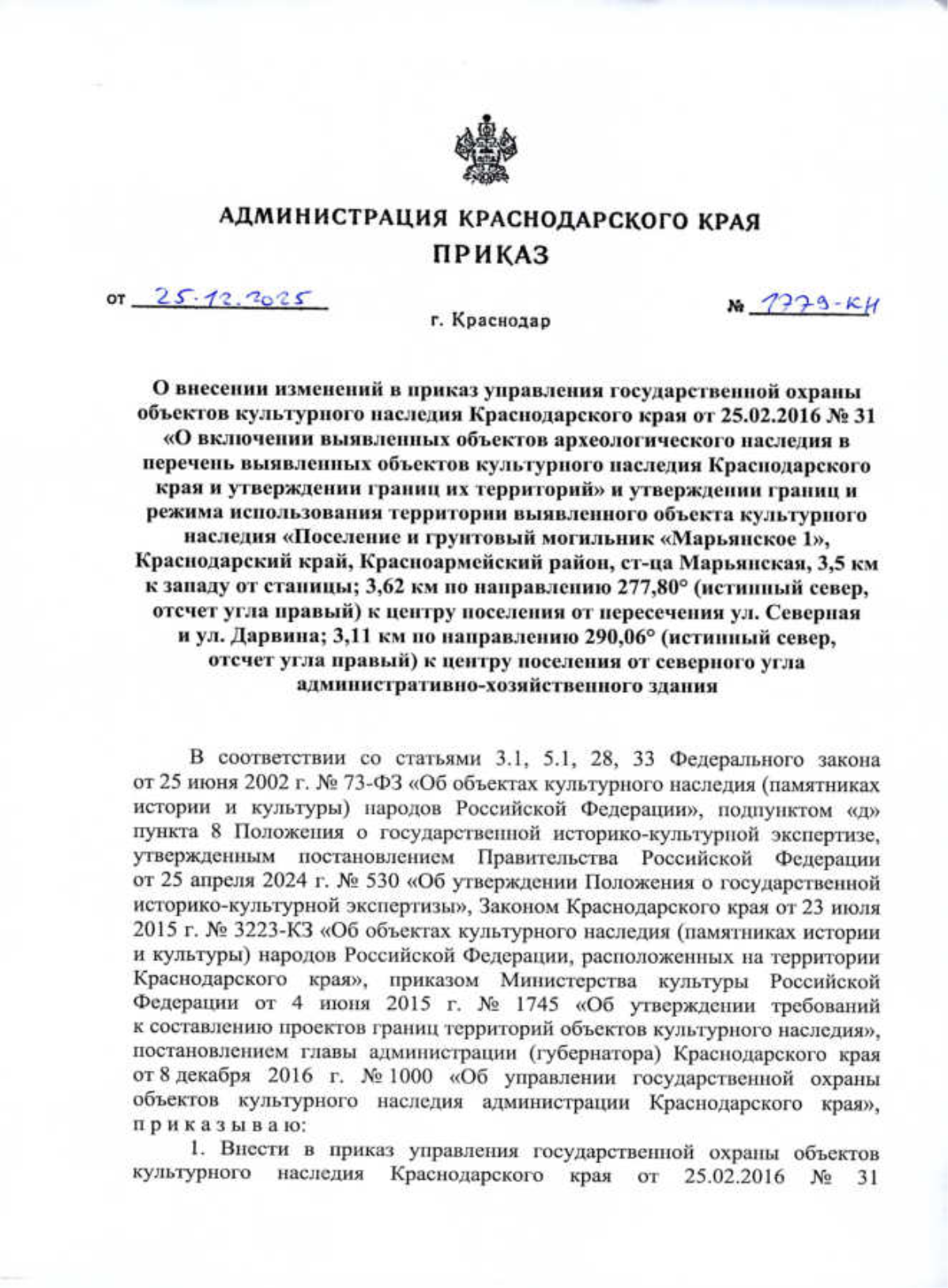 АДМИНИСТРАЦИЯ КРАСНОДАРСКОГО КРАЯ
ПРИКАЗ

от 25.12.2025 № 1779-КН

г. Краснодар

О внесении изменений в приказ управления государственной охраны объектов культурного наследия Краснодарского края от 25.02.2016 № 31 «О включении выявленных объектов археологического наследия в перечень выявленных объектов культурного наследия Краснодарского края и утверждении границ их территорий» и утверждении границ и режима использования территории выявленного объекта культурного наследия «Поселение и грунтовый могильник «Марьянское 1», Краснодарский край, Красноармейский район, ст-ца Марьянская, 3,5 км к западу от станицы; 3,62 км по направлению 277,80° (истинный север, отсчет угла правый) к центру поселения от пересечения ул. Северная и ул. Дарвина; 3,11 км по направлению 290,06° (истинный север, отсчет угла правый) к центру поселения от северного угла административно-хозяйственного здания

В соответствии со статьями 3.1, 5.1, 28, 33 Федерального закона от 25 июня 2002 г. № 73-ФЗ «Об объектах культурного наследия (памятниках истории и культуры) народов Российской Федерации», подпунктом «д» пункта 8 Положения о государственной историко-культурной экспертизе, утвержденным постановлением Правительства Российской Федерации от 25 апреля 2024 г. № 530 «Об утверждении Положения о государственной историко-культурной экспертизы», Законом Краснодарского края от 23 июля 2015 г. № 3223-КЗ «Об объектах культурного наследия (памятниках истории и культуры) народов Российской Федерации, расположенных на территории Краснодарского края», приказом Министерства культуры Российской Федерации от 4 июня 2015 г. № 1745 «Об утверждении требований к составлению проектов границ территорий объектов культурного наследия», постановлением главы администрации (губернатора) Краснодарского края от 8 декабря 2016 г. № 1000 «Об управлении государственной охраны объектов культурного наследия администрации Краснодарского края», п р и к а з ы в а ю:

1. Внести в приказ управления государственной охраны объектов культурного наследия Краснодарского края от 25.02.2016 № 31